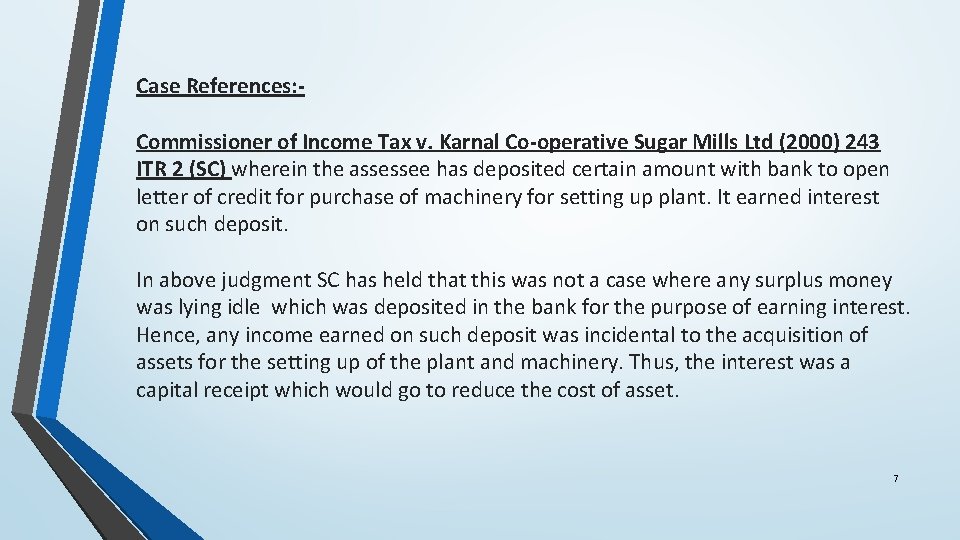 Case References:-

Commissioner of Income Tax v. Karnal Co-operative Sugar Mills Ltd (2000) 243 ITR 2 (SC) wherein the assessee has deposited certain amount with bank to open letter of credit for purchase of machinery for setting up plant. It earned interest on such deposit.

In above judgment SC has held that this was not a case where any surplus money was lying idle which was deposited in the bank for the purpose of earning interest. Hence, any income earned on such deposit was incidental to the acquisition of assets for the setting up of the plant and machinery. Thus, the interest was a capital receipt which would go to reduce the cost of asset.

7